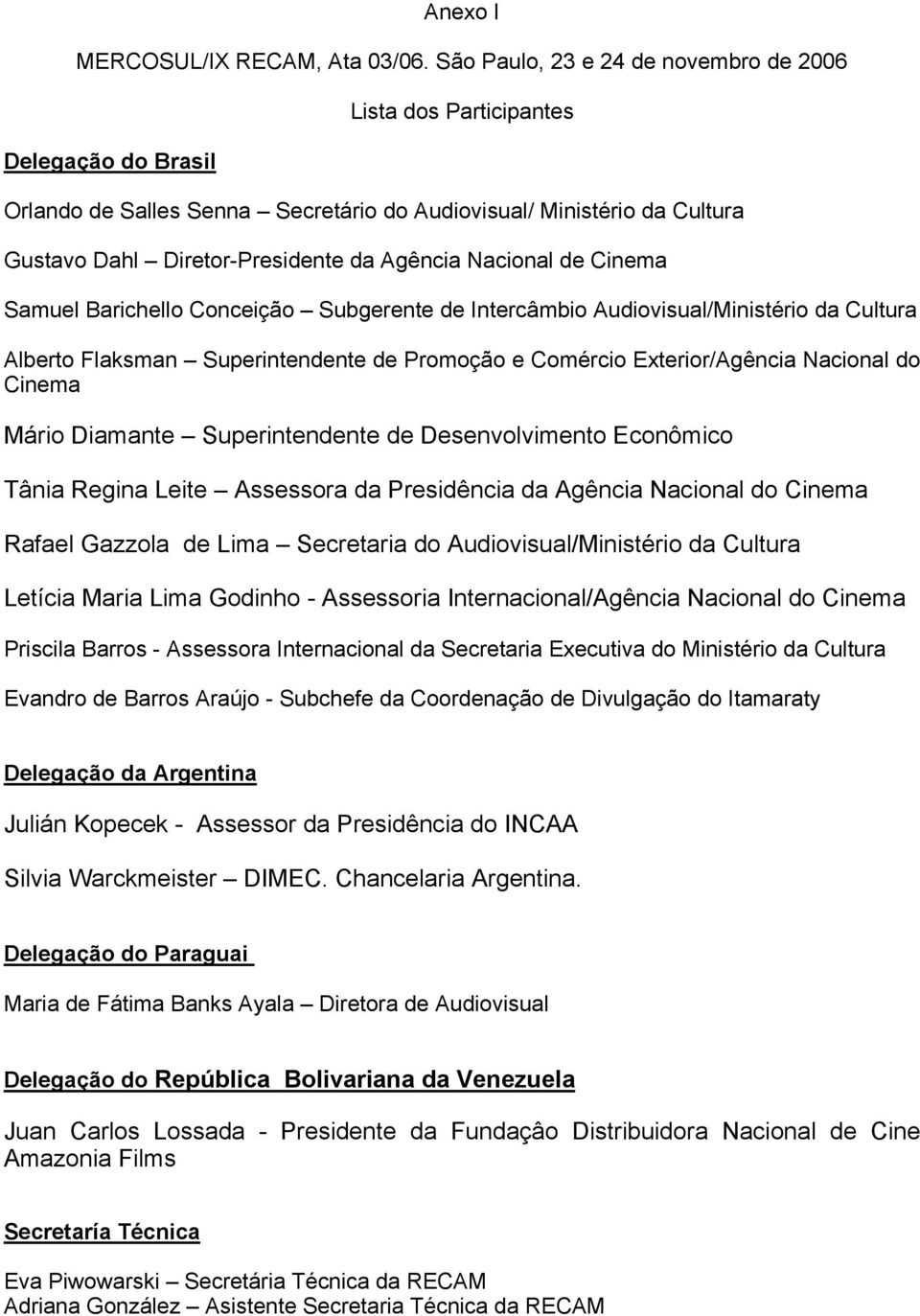 Anexo I

MERCOSUL/IX RECAM, Ata 03/06. São Paulo, 23 e 24 de novembro de 2006

Lista dos Participantes

Delegação do Brasil

Orlando de Salles Senna – Secretário do Audiovisual/ Ministério da Cultura

Gustavo Dahl – Diretor-Presidente da Agência Nacional de Cinema

Samuel Barichello Conceição – Subgerente de Intercâmbio Audiovisual/Ministério da Cultura

Alberto Flaksman – Superintendente de Promoção e Comércio Exterior/Agência Nacional do Cinema

Mário Diamante – Superintendente de Desenvolvimento Econômico

Tânia Regina Leite – Assessora da Presidência da Agência Nacional do Cinema

Rafael Gazzola de Lima – Secretaria do Audiovisual/Ministério da Cultura

Letícia Maria Lima Godinho - Assessoria Internacional/Agência Nacional do Cinema

Priscila Barros - Assessora Internacional da Secretaria Executiva do Ministério da Cultura

Evandro de Barros Araújo - Subchefe da Coordenação de Divulgação do Itamaraty

Delegação da Argentina

Julián Kopecek - Assessor da Presidência do INCAA

Silvia Warckmeister – DIMEC. Chancelaria Argentina.

Delegação do Paraguai

Maria de Fátima Banks Ayala – Diretora de Audiovisual

Delegação do República Bolivariana da Venezuela

Juan Carlos Lossada - Presidente da Fundaçâo Distribuidora Nacional de Cine Amazonia Films

Secretaría Técnica

Eva Piwowarski – Secretária Técnica da RECAM
Adriana González – Asistente Secretaria Técnica da RECAM